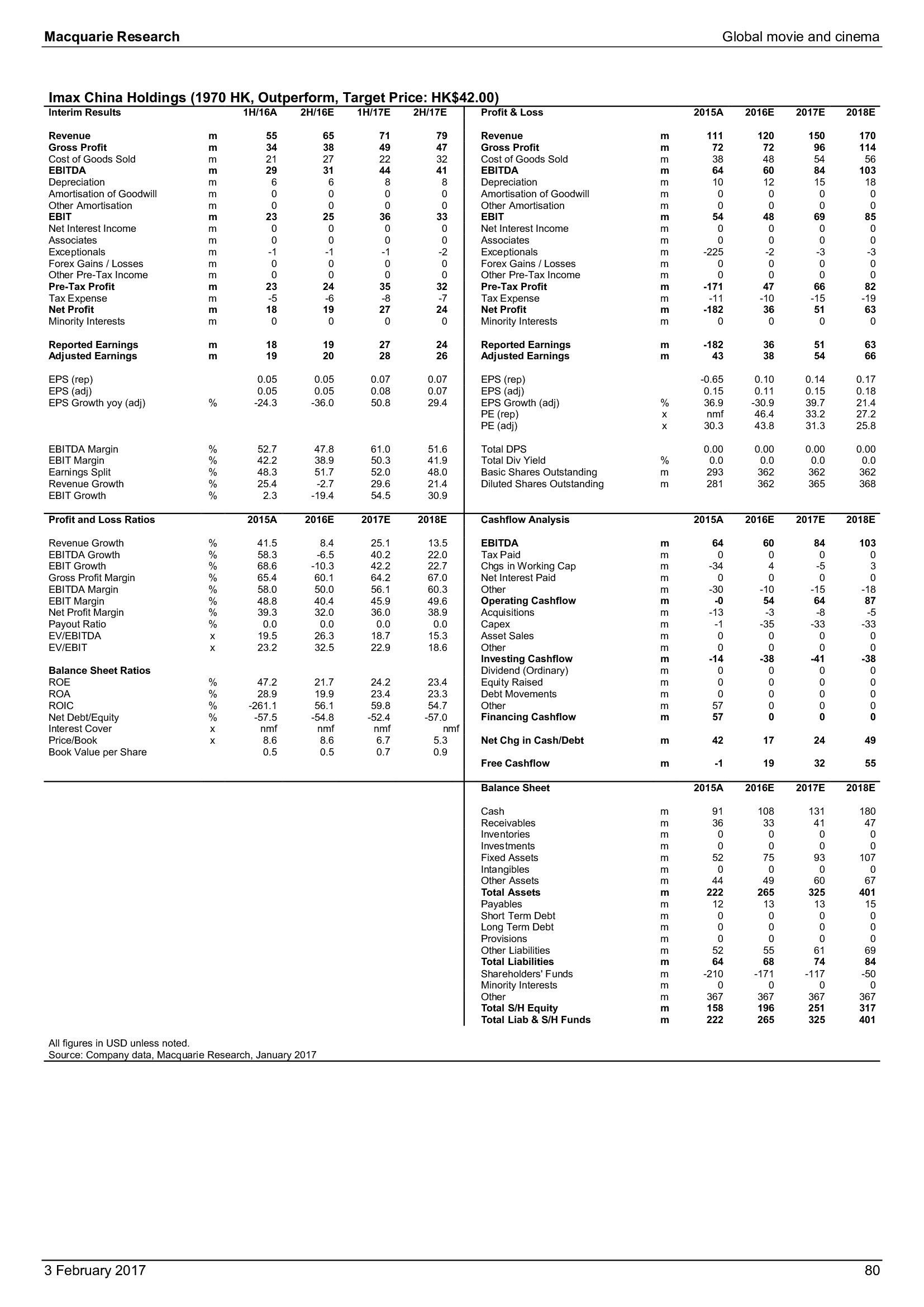 Macquarie Research

Global movie and cinema

Imax China Holdings (1970 HK, Outperform, Target Price: HK$42.00)

| Interim Results | | 1H/16A | 2H/16E | 1H/17E | 2H/17E |
|---|---|---|---|---|---|
| Revenue | m | 55 | 65 | 71 | 79 |
| Gross Profit | m | 34 | 38 | 49 | 47 |
| Cost of Goods Sold | m | 21 | 27 | 22 | 32 |
| EBITDA | m | 29 | 31 | 44 | 41 |
| Depreciation | m | 6 | 6 | 8 | 8 |
| Amortisation of Goodwill | m | 0 | 0 | 0 | 0 |
| Other Amortisation | m | 0 | 0 | 0 | 0 |
| EBIT | m | 23 | 25 | 36 | 33 |
| Net Interest Income | m | 0 | 0 | 0 | 0 |
| Associates | m | 0 | 0 | 0 | 0 |
| Exceptionals | m | -1 | -1 | -1 | -2 |
| Forex Gains / Losses | m | 0 | 0 | 0 | 0 |
| Other Pre-Tax Income | m | 0 | 0 | 0 | 0 |
| Pre-Tax Profit | m | 23 | 24 | 35 | 32 |
| Tax Expense | m | -5 | -6 | -8 | -7 |
| Net Profit | m | 18 | 19 | 27 | 24 |
| Minority Interests | m | 0 | 0 | 0 | 0 |
| Reported Earnings | m | 18 | 19 | 27 | 24 |
| Adjusted Earnings | m | 19 | 20 | 28 | 26 |
| EPS (rep) | | 0.05 | 0.05 | 0.07 | 0.07 |
| EPS (adj) | | 0.05 | 0.05 | 0.08 | 0.07 |
| EPS Growth yoy (adj) | % | -24.3 | -36.0 | 50.8 | 29.4 |
| EBITDA Margin | % | 52.7 | 47.8 | 61.0 | 51.6 |
| EBIT Margin | % | 42.2 | 38.9 | 50.3 | 41.9 |
| Earnings Split | % | 48.3 | 51.7 | 52.0 | 48.0 |
| Revenue Growth | % | 25.4 | -2.7 | 29.6 | 21.4 |
| EBIT Growth | % | 2.3 | -19.4 | 54.5 | 30.9 |

| Profit and Loss Ratios | | 2015A | 2016E | 2017E | 2018E |
|---|---|---|---|---|---|
| Revenue Growth | % | 41.5 | 8.4 | 25.1 | 13.5 |
| EBITDA Growth | % | 58.3 | -6.5 | 40.2 | 22.0 |
| EBIT Growth | % | 68.6 | -10.3 | 42.2 | 22.7 |
| Gross Profit Margin | % | 65.4 | 60.1 | 64.2 | 67.0 |
| EBITDA Margin | % | 58.0 | 50.0 | 56.1 | 60.3 |
| EBIT Margin | % | 48.8 | 40.4 | 45.9 | 49.6 |
| Net Profit Margin | % | 39.3 | 32.0 | 36.0 | 38.9 |
| Payout Ratio | % | 0.0 | 0.0 | 0.0 | 0.0 |
| EV/EBITDA | x | 19.5 | 26.3 | 18.7 | 15.3 |
| EV/EBIT | x | 23.2 | 32.5 | 22.9 | 18.6 |
| Balance Sheet Ratios | | | | | |
| ROE | % | 47.2 | 21.7 | 24.2 | 23.4 |
| ROA | % | 28.9 | 19.9 | 23.4 | 23.3 |
| ROIC | % | -261.1 | 56.1 | 59.8 | 54.7 |
| Net Debt/Equity | % | -57.5 | -54.8 | -52.4 | -57.0 |
| Interest Cover | x | nmf | nmf | nmf | nmf |
| Price/Book | x | 8.6 | 8.6 | 6.7 | 5.3 |
| Book Value per Share | | 0.5 | 0.5 | 0.7 | 0.9 |

| Profit & Loss | | 2015A | 2016E | 2017E | 2018E |
|---|---|---|---|---|---|
| Revenue | m | 111 | 120 | 150 | 170 |
| Gross Profit | m | 72 | 72 | 96 | 114 |
| Cost of Goods Sold | m | 38 | 48 | 54 | 56 |
| EBITDA | m | 64 | 60 | 84 | 103 |
| Depreciation | m | 10 | 12 | 15 | 18 |
| Amortisation of Goodwill | m | 0 | 0 | 0 | 0 |
| Other Amortisation | m | 0 | 0 | 0 | 0 |
| EBIT | m | 54 | 48 | 69 | 85 |
| Net Interest Income | m | 0 | 0 | 0 | 0 |
| Associates | m | 0 | 0 | 0 | 0 |
| Exceptionals | m | -225 | -2 | -3 | -3 |
| Forex Gains / Losses | m | 0 | 0 | 0 | 0 |
| Other Pre-Tax Income | m | 0 | 0 | 0 | 0 |
| Pre-Tax Profit | m | -171 | 47 | 66 | 82 |
| Tax Expense | m | -11 | -10 | -15 | -19 |
| Net Profit | m | -182 | 36 | 51 | 63 |
| Minority Interests | m | 0 | 0 | 0 | 0 |
| Reported Earnings | m | -182 | 36 | 51 | 63 |
| Adjusted Earnings | m | 43 | 38 | 54 | 66 |
| EPS (rep) | | -0.65 | 0.10 | 0.14 | 0.17 |
| EPS (adj) | | 0.15 | 0.11 | 0.15 | 0.18 |
| EPS Growth (adj) | % | 36.9 | -30.9 | 39.7 | 21.4 |
| PE (rep) | x | nmf | 46.4 | 33.2 | 27.2 |
| PE (adj) | x | 30.3 | 43.8 | 31.3 | 25.8 |
| Total DPS | | 0.00 | 0.00 | 0.00 | 0.00 |
| Total Div Yield | % | 0.0 | 0.0 | 0.0 | 0.0 |
| Basic Shares Outstanding | m | 293 | 362 | 362 | 362 |
| Diluted Shares Outstanding | m | 281 | 362 | 365 | 368 |

| Cashflow Analysis | | 2015A | 2016E | 2017E | 2018E |
|---|---|---|---|---|---|
| EBITDA | m | 64 | 60 | 84 | 103 |
| Tax Paid | m | 0 | 0 | 0 | 0 |
| Chgs in Working Cap | m | -34 | 4 | -5 | 3 |
| Net Interest Paid | m | 0 | 0 | 0 | 0 |
| Other | m | -30 | -10 | -15 | -18 |
| Operating Cashflow | m | -0 | 54 | 64 | 87 |
| Acquisitions | m | -13 | -3 | -8 | -5 |
| Capex | m | -1 | -35 | -33 | -33 |
| Asset Sales | m | 0 | 0 | 0 | 0 |
| Other | m | 0 | 0 | 0 | 0 |
| Investing Cashflow | m | -14 | -38 | -41 | -38 |
| Dividend (Ordinary) | m | 0 | 0 | 0 | 0 |
| Equity Raised | m | 0 | 0 | 0 | 0 |
| Debt Movements | m | 0 | 0 | 0 | 0 |
| Other | m | 57 | 0 | 0 | 0 |
| Financing Cashflow | m | 57 | 0 | 0 | 0 |
| Net Chg in Cash/Debt | m | 42 | 17 | 24 | 49 |
| Free Cashflow | m | -1 | 19 | 32 | 55 |

| Balance Sheet | | 2015A | 2016E | 2017E | 2018E |
|---|---|---|---|---|---|
| Cash | m | 91 | 108 | 131 | 180 |
| Receivables | m | 36 | 33 | 41 | 47 |
| Inventories | m | 0 | 0 | 0 | 0 |
| Investments | m | 0 | 0 | 0 | 0 |
| Fixed Assets | m | 52 | 75 | 93 | 107 |
| Intangibles | m | 0 | 0 | 0 | 0 |
| Other Assets | m | 44 | 49 | 60 | 67 |
| Total Assets | m | 222 | 265 | 325 | 401 |
| Payables | m | 12 | 13 | 13 | 15 |
| Short Term Debt | m | 0 | 0 | 0 | 0 |
| Long Term Debt | m | 0 | 0 | 0 | 0 |
| Provisions | m | 0 | 0 | 0 | 0 |
| Other Liabilities | m | 52 | 55 | 61 | 69 |
| Total Liabilities | m | 64 | 68 | 74 | 84 |
| Shareholders' Funds | m | -210 | -171 | -117 | -50 |
| Minority Interests | m | 0 | 0 | 0 | 0 |
| Other | m | 367 | 367 | 367 | 367 |
| Total S/H Equity | m | 158 | 196 | 251 | 317 |
| Total Liab & S/H Funds | m | 222 | 265 | 325 | 401 |

All figures in USD unless noted.
Source: Company data, Macquarie Research, January 2017

3 February 2017

80